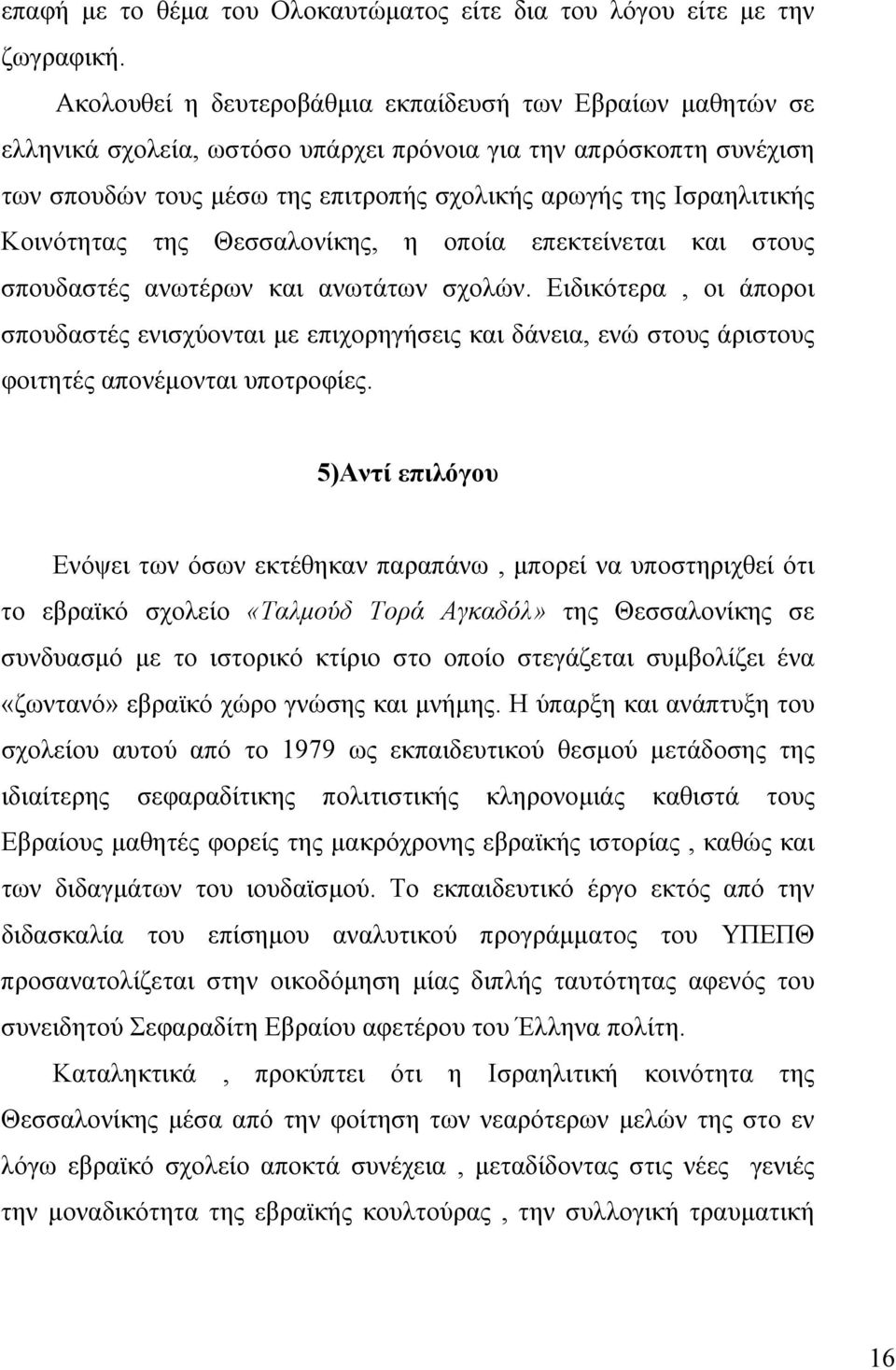 επαφή με το θέμα του Ολοκαυτώματος είτε δια του λόγου είτε με την ζωγραφική.

Ακολουθεί η δευτεροβάθμια εκπαίδευσή των Εβραίων μαθητών σε ελληνικά σχολεία, ωστόσο υπάρχει πρόνοια για την απρόσκοπτη συνέχιση των σπουδών τους μέσω της επιτροπής σχολικής αρωγής της Ισραηλιτικής Κοινότητας της Θεσσαλονίκης, η οποία επεκτείνεται και στους σπουδαστές ανωτέρων και ανωτάτων σχολών. Ειδικότερα , οι άποροι σπουδαστές ενισχύονται με επιχορηγήσεις και δάνεια, ενώ στους άριστους φοιτητές απονέμονται υποτροφίες.

5)Αντί επιλόγου

Ενόψει των όσων εκτέθηκαν παραπάνω , μπορεί να υποστηριχθεί ότι το εβραϊκό σχολείο «Ταλμούδ Τορά Αγκαδόλ» της Θεσσαλονίκης σε συνδυασμό με το ιστορικό κτίριο στο οποίο στεγάζεται συμβολίζει ένα «ζωντανό» εβραϊκό χώρο γνώσης και μνήμης. Η ύπαρξη και ανάπτυξη του σχολείου αυτού από το 1979 ως εκπαιδευτικού θεσμού μετάδοσης της ιδιαίτερης σεφαραδίτικης πολιτιστικής κληρονομιάς καθιστά τους Εβραίους μαθητές φορείς της μακρόχρονης εβραϊκής ιστορίας , καθώς και των διδαγμάτων του ιουδαϊσμού. Το εκπαιδευτικό έργο εκτός από την διδασκαλία του επίσημου αναλυτικού προγράμματος του ΥΠΕΠΘ προσανατολίζεται στην οικοδόμηση μίας διπλής ταυτότητας αφενός του συνειδητού Σεφαραδίτη Εβραίου αφετέρου του Έλληνα πολίτη.

Καταληκτικά , προκύπτει ότι η Ισραηλιτική κοινότητα της Θεσσαλονίκης μέσα από την φοίτηση των νεαρότερων μελών της στο εν λόγω εβραϊκό σχολείο αποκτά συνέχεια , μεταδίδοντας στις νέες γενιές την μοναδικότητα της εβραϊκής κουλτούρας , την συλλογική τραυματική

16